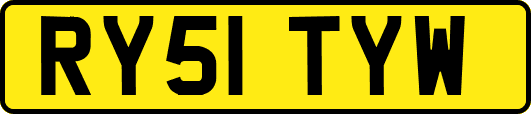 RY51 TYW